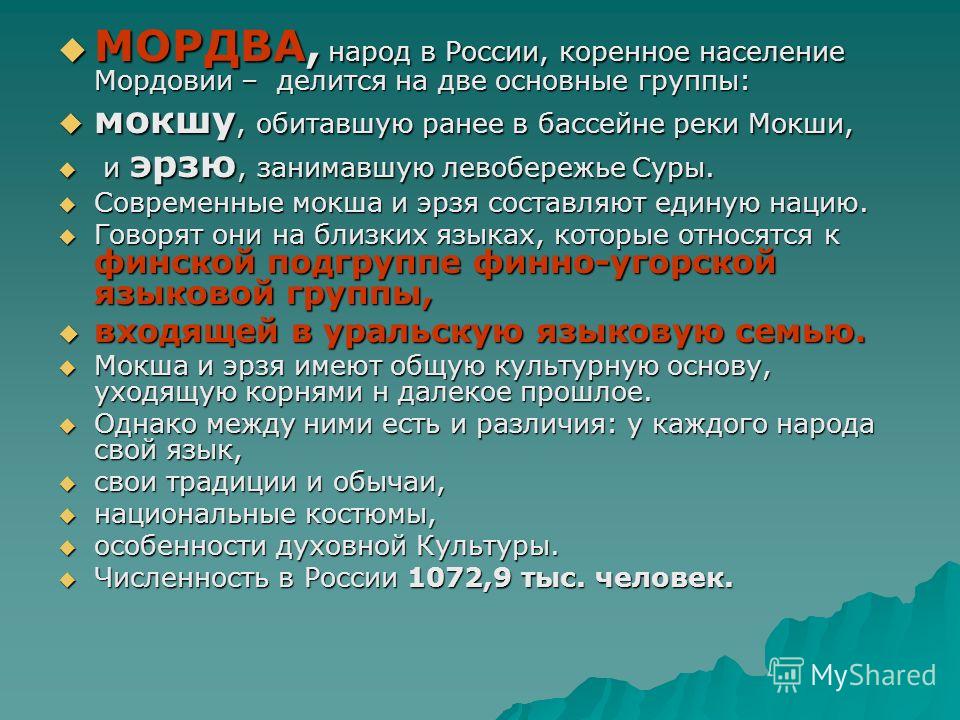 МОРДВА, народ в России, коренное население Мордовии – делится на две основные группы:

мокшу, обитавшую ранее в бассейне реки Мокши,

и эрзю, занимавшую левобережье Суры.

Современные мокша и эрзя составляют единую нацию.

Говорят они на близких языках, которые относятся к финской подгруппе финно-угорской языковой группы,

входящей в уральскую языковую семью.

Мокша и эрзя имеют общую культурную основу, уходящую корнями н далекое прошлое.

Однако между ними есть и различия: у каждого народа свой язык,

свои традиции и обычаи,

национальные костюмы,

особенности духовной Культуры.

Численность в России 1072,9 тыс. человек.

MyShared